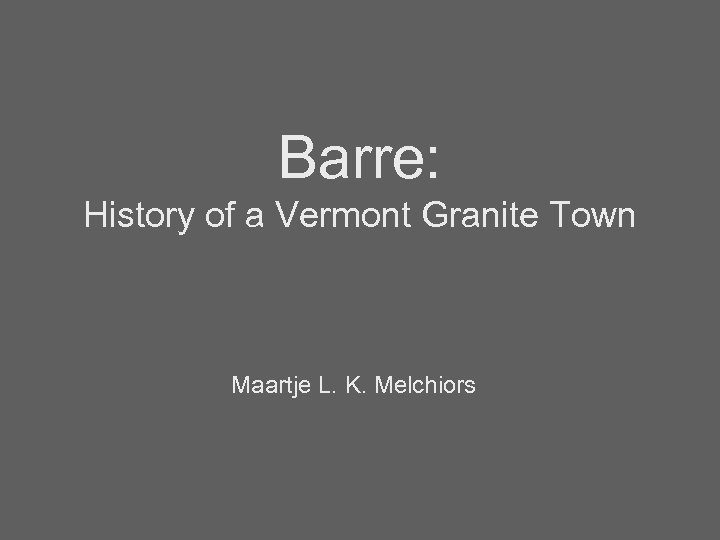 Barre:
History of a Vermont Granite Town

Maartje L. K. Melchiors